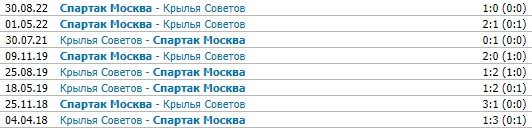 | 30.08.22 | Спартак Москва - Крылья Советов | 1:0 (0:0) |
|---|---|---|
| 01.05.22 | Спартак Москва - Крылья Советов | 2:1 (0:1) |
| 30.07.21 | Крылья Советов - Спартак Москва | 0:1 (0:0) |
| 09.11.19 | Спартак Москва - Крылья Советов | 2:0 (1:0) |
| 25.08.19 | Крылья Советов - Спартак Москва | 1:2 (1:0) |
| 18.05.19 | Крылья Советов - Спартак Москва | 1:2 (0:1) |
| 25.11.18 | Спартак Москва - Крылья Советов | 3:1 (0:0) |
| 04.04.18 | Крылья Советов - Спартак Москва | 1:3 (0:1) |